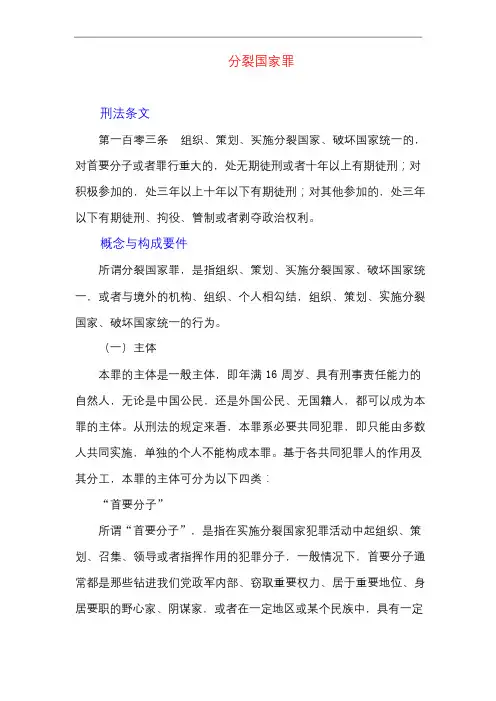 分裂国家罪

刑法条文

第一百零三条　组织、策划、实施分裂国家、破坏国家统一的，对首要分子或者罪行重大的，处无期徒刑或者十年以上有期徒刑；对积极参加的，处三年以上十年以下有期徒刑；对其他参加的，处三年以下有期徒刑、拘役、管制或者剥夺政治权利。

概念与构成要件

所谓分裂国家罪，是指组织、策划、实施分裂国家、破坏国家统一，或者与境外的机构、组织、个人相勾结，组织、策划、实施分裂国家、破坏国家统一的行为。

（一）主体

本罪的主体是一般主体，即年满 16 周岁、具有刑事责任能力的自然人，无论是中国公民，还是外国公民、无国籍人，都可以成为本罪的主体。从刑法的规定来看，本罪系必要共同犯罪，即只能由多数人共同实施，单独的个人不能构成本罪。基于各共同犯罪人的作用及其分工，本罪的主体可分为以下四类：

“首要分子”

所谓“首要分子”，是指在实施分裂国家犯罪活动中起组织、策划、召集、领导或者指挥作用的犯罪分子，一般情况下，首要分子通常都是那些钻进我们党政军内部、窃取重要权力、居于重要地位、身居要职的野心家、阴谋家，或者在一定地区或某个民族中，具有一定